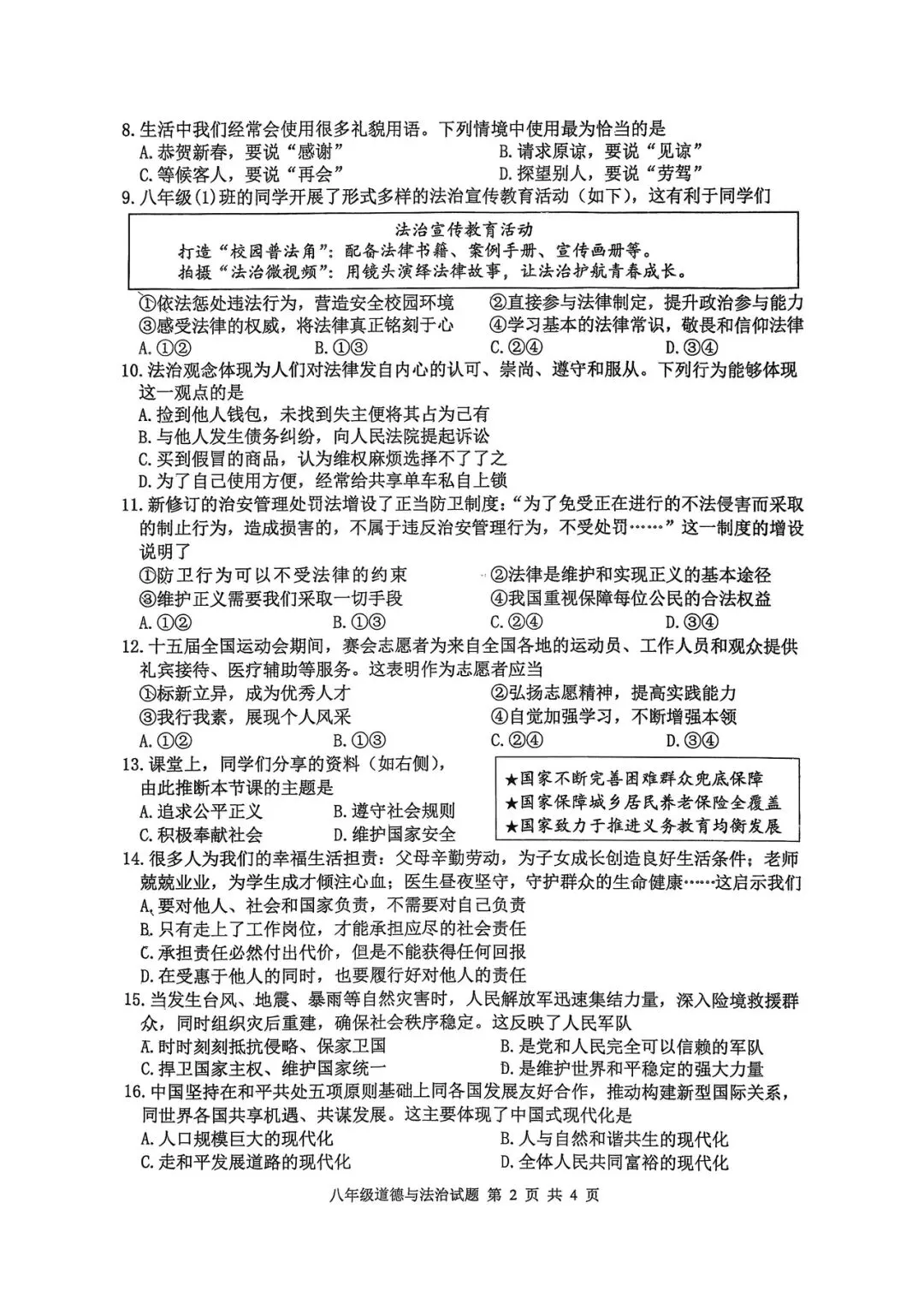 8. 生活中我们经常会使用很多礼貌用语。下列情境中使用最为恰当的是
A. 恭贺新春，要说“感谢”
B. 请求原谅，要说“见谅”
C. 等候客人，要说“再会”
D. 探望别人，要说“劳驾”

9. 八年级(1)班的同学开展了形式多样的法治宣传教育活动（如下），这有利于同学们

法治宣传教育活动
打造“校园普法角”：配备法律书籍、案例手册、宣传画册等。
拍摄“法治微视频”：用镜头演绎法律故事，让法治护航青春成长。

①依法惩处违法行为，营造安全校园环境
②直接参与法律制定，提升政治参与能力
③感受法律的权威，将法律真正铭刻于心
④学习基本的法律常识，敬畏和信仰法律
A. ①②
B. ①③
C. ②④
D. ③④

10. 法治观念体现为人们对法律发自内心的认可、崇尚、遵守和服从。下列行为能够体现这一观点的是
A. 捡到他人钱包，未找到失主便将其占为己有
B. 与他人发生债务纠纷，向人民法院提起诉讼
C. 买到假冒的商品，认为维权麻烦选择不了了之
D. 为了自己使用方便，经常给共享单车私自上锁

11. 新修订的治安管理处罚法增设了正当防卫制度：“为了免受正在进行的不法侵害而采取的制止行为，造成损害的，不属于违反治安管理行为，不受处罚……”这一制度的增设说明了
①防卫行为可以不受法律的约束
②法律是维护和实现正义的基本途径
③维护正义需要我们采取一切手段
④我国重视保障每位公民的合法权益
A. ①②
B. ①③
C. ②④
D. ③④

12. 十五届全国运动会期间，赛会志愿者为来自全国各地的运动员、工作人员和观众提供礼宾接待、医疗辅助等服务。这表明作为志愿者应当
①标新立异，成为优秀人才
②弘扬志愿精神，提高实践能力
③我行我素，展现个人风采
④自觉加强学习，不断增强本领
A. ①②
B. ①③
C. ②④
D. ③④

13. 课堂上，同学们分享的资料（如右侧），由此推断本节课的主题是
A. 追求公平正义
B. 遵守社会规则
C. 积极奉献社会
D. 维护国家安全

★国家不断完善困难群众兜底保障
★国家保障城乡居民养老保险全覆盖
★国家致力于推进义务教育均衡发展

14. 很多人为我们的幸福生活担责：父母辛勤劳动，为子女成长创造良好生活条件；老师兢兢业业，为学生成才倾注心血；医生昼夜坚守，守护群众的生命健康……这启示我们
A. 要对他人、社会和国家负责，不需要对自己负责
B. 只有走上了工作岗位，才能承担应尽的社会责任
C. 承担责任必然付出代价，但是不能获得任何回报
D. 在受惠于他人的同时，也要履行好对他人的责任

15. 当发生台风、地震、暴雨等自然灾害时，人民解放军迅速集结力量，深入险境救援群众，同时组织灾后重建，确保社会秩序稳定。这反映了人民军队
A. 时时刻刻抵抗侵略、保家卫国
B. 是党和人民完全可以信赖的军队
C. 捍卫国家主权、维护国家统一
D. 是维护世界和平稳定的强大力量

16. 中国坚持在和平共处五项原则基础上同各国发展友好合作，推动构建新型国际关系，同世界各国共享机遇、共谋发展。这主要体现了中国式现代化是
A. 人口规模巨大的现代化
B. 人与自然和谐共生的现代化
C. 走和平发展道路的现代化
D. 全体人民共同富裕的现代化

八年级道德与法治试题 第 2 页 共 4 页